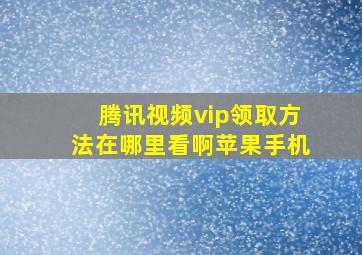 腾讯视频vip领取方法在哪里看啊苹果手机